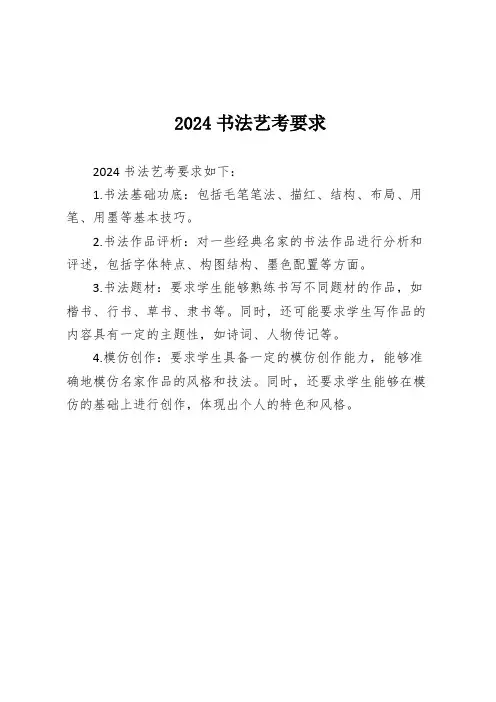 2024 书法艺考要求

2024 书法艺考要求如下：

1.书法基础功底：包括毛笔笔法、描红、结构、布局、用笔、用墨等基本技巧。

2.书法作品评析：对一些经典名家的书法作品进行分析和评述，包括字体特点、构图结构、墨色配置等方面。

3.书法题材：要求学生能够熟练书写不同题材的作品，如楷书、行书、草书、隶书等。同时，还可能要求学生写作品的内容具有一定的主题性，如诗词、人物传记等。

4.模仿创作：要求学生具备一定的模仿创作能力，能够准确地模仿名家作品的风格和技法。同时，还要求学生能够在模仿的基础上进行创作，体现出个人的特色和风格。